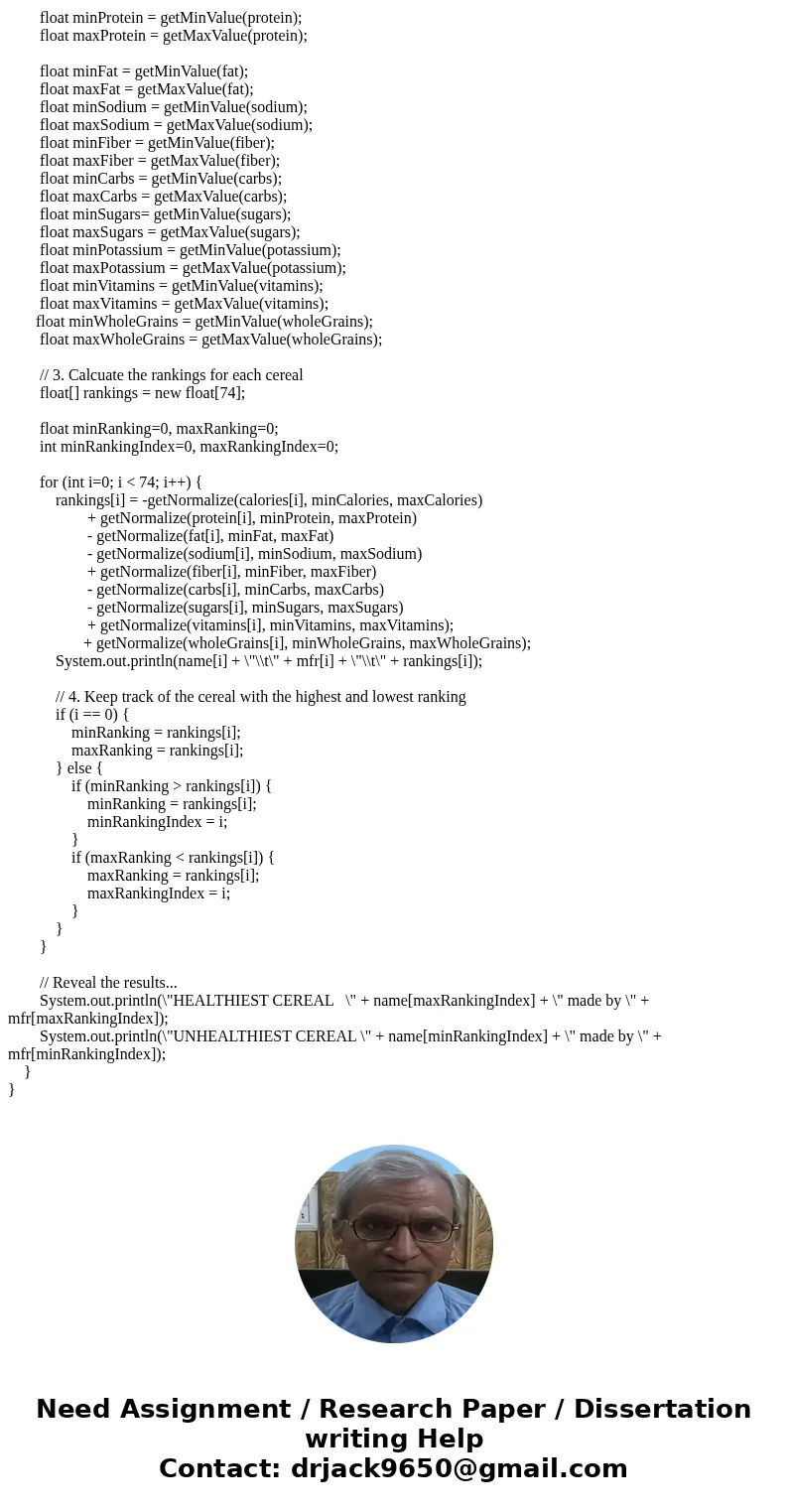 float minProtein = getMinValue(protein);
float maxProtein = getMaxValue(protein);

float minFat = getMinValue(fat);
float maxFat = getMaxValue(fat);
float minSodium = getMinValue(sodium);
float maxSodium = getMaxValue(sodium);
float minFiber = getMinValue(fiber);
float maxFiber = getMaxValue(fiber);
float minCarbs = getMinValue(carbs);
float maxCarbs = getMaxValue(carbs);
float minSugars= getMinValue(sugars);
float maxSugars = getMaxValue(sugars);
float minPotassium = getMinValue(potassium);
float maxPotassium = getMaxValue(potassium);
float minVitamins = getMinValue(vitamins);
float maxVitamins = getMaxValue(vitamins);
float minWholeGrains = getMinValue(wholeGrains);
float maxWholeGrains = getMaxValue(wholeGrains);

// 3. Calcuate the rankings for each cereal
float[] rankings = new float[74];

float minRanking=0, maxRanking=0;
int minRankingIndex=0, maxRankingIndex=0;

for (int i=0; i < 74; i++) {
rankings[i] = -getNormalize(calories[i], minCalories, maxCalories)
+ getNormalize(protein[i], minProtein, maxProtein)
- getNormalize(fat[i], minFat, maxFat)
- getNormalize(sodium[i], minSodium, maxSodium)
+ getNormalize(fiber[i], minFiber, maxFiber)
- getNormalize(carbs[i], minCarbs, maxCarbs)
- getNormalize(sugars[i], minSugars, maxSugars)
+ getNormalize(vitamins[i], minVitamins, maxVitamins);
+ getNormalize(wholeGrains[i], minWholeGrains, maxWholeGrains);
System.out.println(name[i] + \"\\t\" + mfr[i] + \"\\t\" + rankings[i]);

// 4. Keep track of the cereal with the highest and lowest ranking
if (i == 0) {
minRanking = rankings[i];
maxRanking = rankings[i];
} else {
if (minRanking > rankings[i]) {
minRanking = rankings[i];
minRankingIndex = i;
}
if (maxRanking < rankings[i]) {
maxRanking = rankings[i];
maxRankingIndex = i;
}
}
}

// Reveal the results...
System.out.println(\"HEALTHIEST CEREAL \" + name[maxRankingIndex] + \" made by \" + mfr[maxRankingIndex]);
System.out.println(\"UNHEALTHIEST CEREAL \" + name[minRankingIndex] + \" made by \" + mfr[minRankingIndex]);
}
}

Need Assignment / Research Paper / Dissertation writing Help
Contact: drjack9650@gmail.com